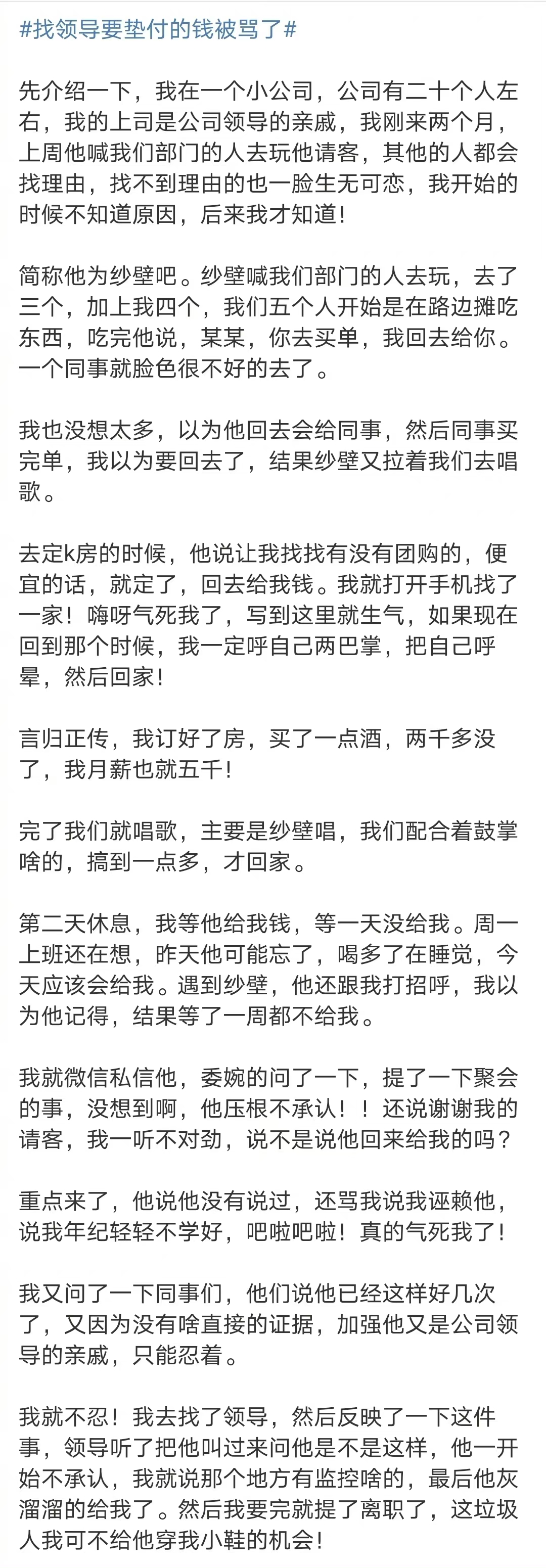 #找领导要垫付的钱被骂了#

先介绍一下，我在一个小公司，公司有二十个人左右，我的上司是公司领导的亲戚，我刚来两个月，上周他喊我们部门的人去玩他请客，其他的人都会找理由，找不到理由的也一脸生无可恋，我开始的时候不知道原因，后来我才知道！

简称他为纱壁吧。纱壁喊我们部门的人去玩，去了三个，加上我四个，我们五个人开始是在路边摊吃东西，吃完他说，某某，你去买单，我回去给你。一个同事就脸色很不好的去了。

我也没想太多，以为他回去会给同事，然后同事买完单，我以为要回去了，结果纱壁又拉着我们去唱歌。

去定k房的时候，他说让我找找有没有团购的，便宜的话，就定了，回去给我钱。我就打开手机找了一家！嗨呀气死我了，写到这里就生气，如果现在回到那个时候，我一定呼自己两巴掌，把自己呼晕，然后回家！

言归正传，我订好了房，买了一点酒，两千多没了，我月薪也就五千！

完了我们就唱歌，主要是纱壁唱，我们配合着鼓掌啥的，搞到一点多，才回家。

第二天休息，我等他给我钱，等一天没给我。周一上班还在想，昨天他可能忘了，喝多了在睡觉，今天应该会给我。遇到纱壁，他还跟我打招呼，我以为他记得，结果等了一周都不给我。

我就微信私信他，委婉的问了一下，提了一下聚会的事，没想到啊，他压根不承认！！还说谢谢我的请客，我一听不对劲，说不是说他回来给我的吗？

重点来了，他说他没有说过，还骂我说我诬赖他，说我年纪轻轻不学好，吧啦吧啦！真的气死我了！

我又问了一下同事们，他们说他已经这样好几次了，又因为没有啥直接的证据，加强他又是公司领导的亲戚，只能忍着。

我就不忍！我去找了领导，然后反映了一下这件事，领导听了把他叫过来问他是不是这样，他一开始不承认，我就说那个地方有监控啥的，最后他灰溜溜的给我了。然后我要完就提了离职了，这垃圾人我可不给他穿我小鞋的机会！